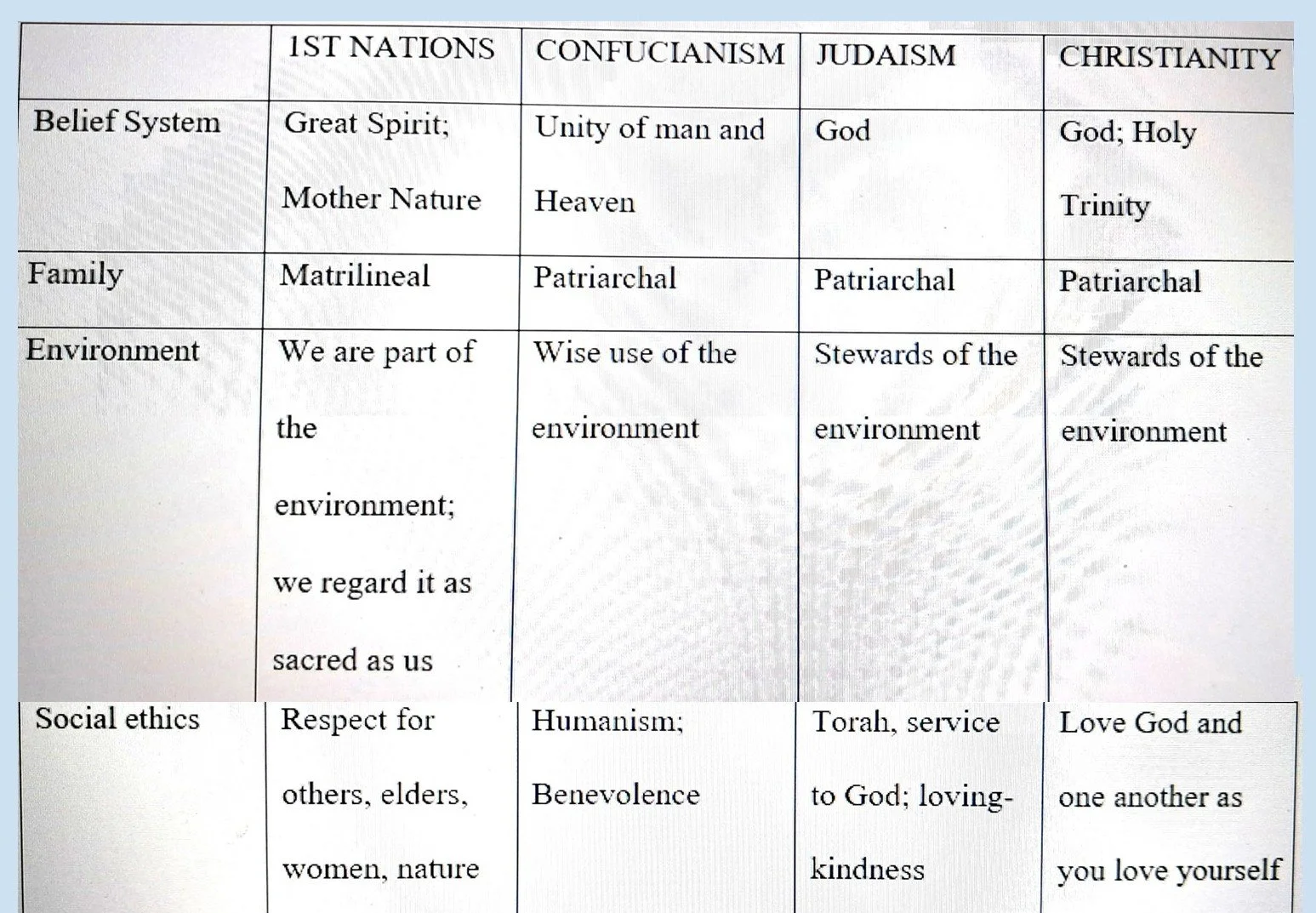 | | 1ST NATIONS | CONFUCIANISM | JUDAISM | CHRISTIANITY |
|---|---|---|---|---|
| Belief System | Great Spirit; Mother Nature | Unity of man and Heaven | God | God; Holy Trinity |
| Family | Matrilineal | Patriarchal | Patriarchal | Patriarchal |
| Environment | We are part of the environment; we regard it as sacred as us | Wise use of the environment | Stewards of the environment | Stewards of the environment |
| Social ethics | Respect for others, elders, women, nature | Humanism; Benevolence | Torah, service to God; loving-kindness | Love God and one another as you love yourself |